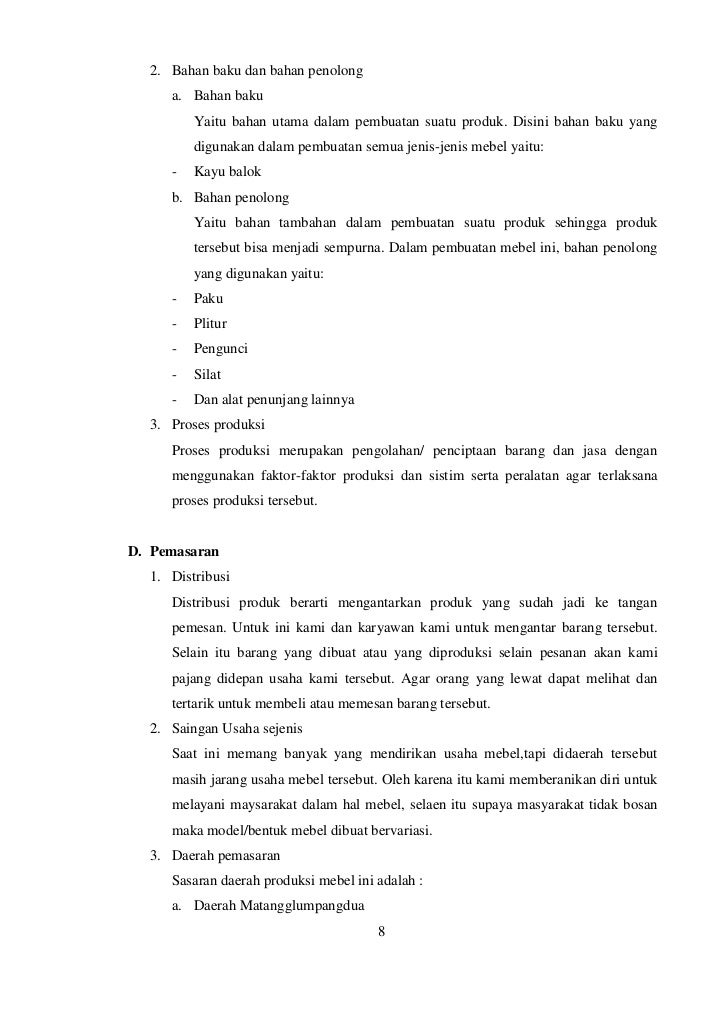 2. Bahan baku dan bahan penolong

a. Bahan baku

Yaitu bahan utama dalam pembuatan suatu produk. Disini bahan baku yang digunakan dalam pembuatan semua jenis-jenis mebel yaitu:

- Kayu balok

b. Bahan penolong

Yaitu bahan tambahan dalam pembuatan suatu produk sehingga produk tersebut bisa menjadi sempurna. Dalam pembuatan mebel ini, bahan penolong yang digunakan yaitu:

- Paku
- Plitur
- Pengunci
- Silat
- Dan alat penunjang lainnya

3. Proses produksi

Proses produksi merupakan pengolahan/ penciptaan barang dan jasa dengan menggunakan faktor-faktor produksi dan sistim serta peralatan agar terlaksana proses produksi tersebut.

D. Pemasaran

1. Distribusi

Distribusi produk berarti mengantarkan produk yang sudah jadi ke tangan pemesan. Untuk ini kami dan karyawan kami untuk mengantar barang tersebut. Selain itu barang yang dibuat atau yang diproduksi selain pesanan akan kami pajang didepan usaha kami tersebut. Agar orang yang lewat dapat melihat dan tertarik untuk membeli atau memesan barang tersebut.

2. Saingan Usaha sejenis

Saat ini memang banyak yang mendirikan usaha mebel,tapi didaerah tersebut masih jarang usaha mebel tersebut. Oleh karena itu kami memberanikan diri untuk melayani maysarakat dalam hal mebel, selaen itu supaya masyarakat tidak bosan maka model/bentuk mebel dibuat bervariasi.

3. Daerah pemasaran

Sasaran daerah produksi mebel ini adalah :

a. Daerah Matangglumpangdua

8